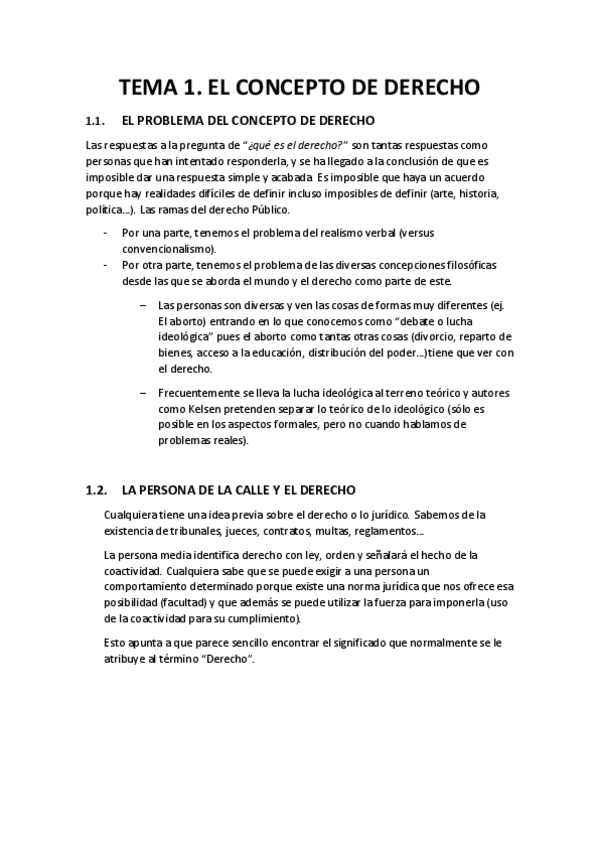 TEMA 1. EL CONCEPTO DE DERECHO

1.1. EL PROBLEMA DEL CONCEPTO DE DERECHO

Las respuestas a la pregunta de "¿qué es el derecho?" son tantas respuestas como personas que han intentado responderla, y se ha llegado a la conclusión de que es imposible dar una respuesta simple y acabada. Es imposible que haya un acuerdo porque hay realidades difíciles de definir incluso imposibles de definir (arte, historia, política...). Las ramas del derecho Público.

- Por una parte, tenemos el problema del realismo verbal (versus convencionalismo).
- Por otra parte, tenemos el problema de las diversas concepciones filosóficas desde las que se aborda el mundo y el derecho como parte de este.

– Las personas son diversas y ven las cosas de formas muy diferentes (ej. El aborto) entrando en lo que conocemos como "debate o lucha ideológica" pues el aborto como tantas otras cosas (divorcio, reparto de bienes, acceso a la educación, distribución del poder...)tiene que ver con el derecho.

– Frecuentemente se lleva la lucha ideológica al terreno teórico y autores como Kelsen pretenden separar lo teórico de lo ideológico (sólo es posible en los aspectos formales, pero no cuando hablamos de problemas reales).

1.2. LA PERSONA DE LA CALLE Y EL DERECHO

Cualquiera tiene una idea previa sobre el derecho o lo jurídico. Sabemos de la existencia de tribunales, jueces, contratos, multas, reglamentos...

La persona media identifica derecho con ley, orden y señalará el hecho de la coactividad. Cualquiera sabe que se puede exigir a una persona un comportamiento determinado porque existe una norma jurídica que nos ofrece esa posibilidad (facultad) y que además se puede utilizar la fuerza para imponerla (uso de la coactividad para su cumplimiento).

Esto apunta a que parece sencillo encontrar el significado que normalmente se le atribuye al término "Derecho".